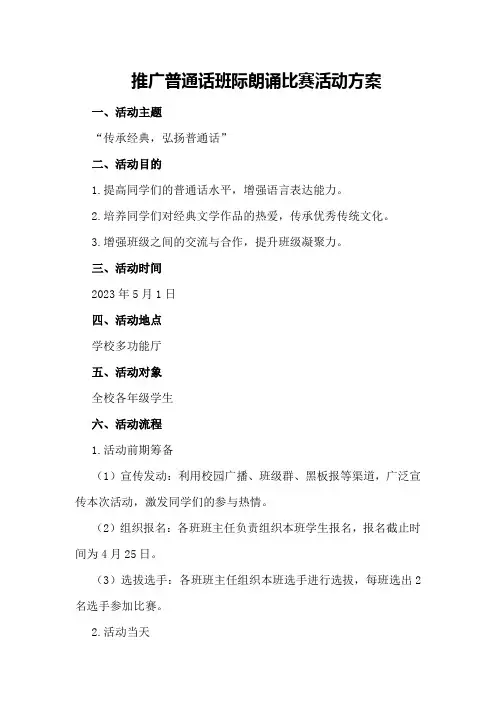 推广普通话班际朗诵比赛活动方案

一、活动主题

“传承经典，弘扬普通话”

二、活动目的

1.提高同学们的普通话水平，增强语言表达能力。

2.培养同学们对经典文学作品的热爱，传承优秀传统文化。

3.增强班级之间的交流与合作，提升班级凝聚力。

三、活动时间

2023年5月1日

四、活动地点

学校多功能厅

五、活动对象

全校各年级学生

六、活动流程

1.活动前期筹备

（1）宣传发动：利用校园广播、班级群、黑板报等渠道，广泛宣传本次活动，激发同学们的参与热情。

（2）组织报名：各班班主任负责组织本班学生报名，报名截止时间为4月25日。

（3）选拔选手：各班班主任组织本班选手进行选拔，每班选出2名选手参加比赛。

2.活动当天